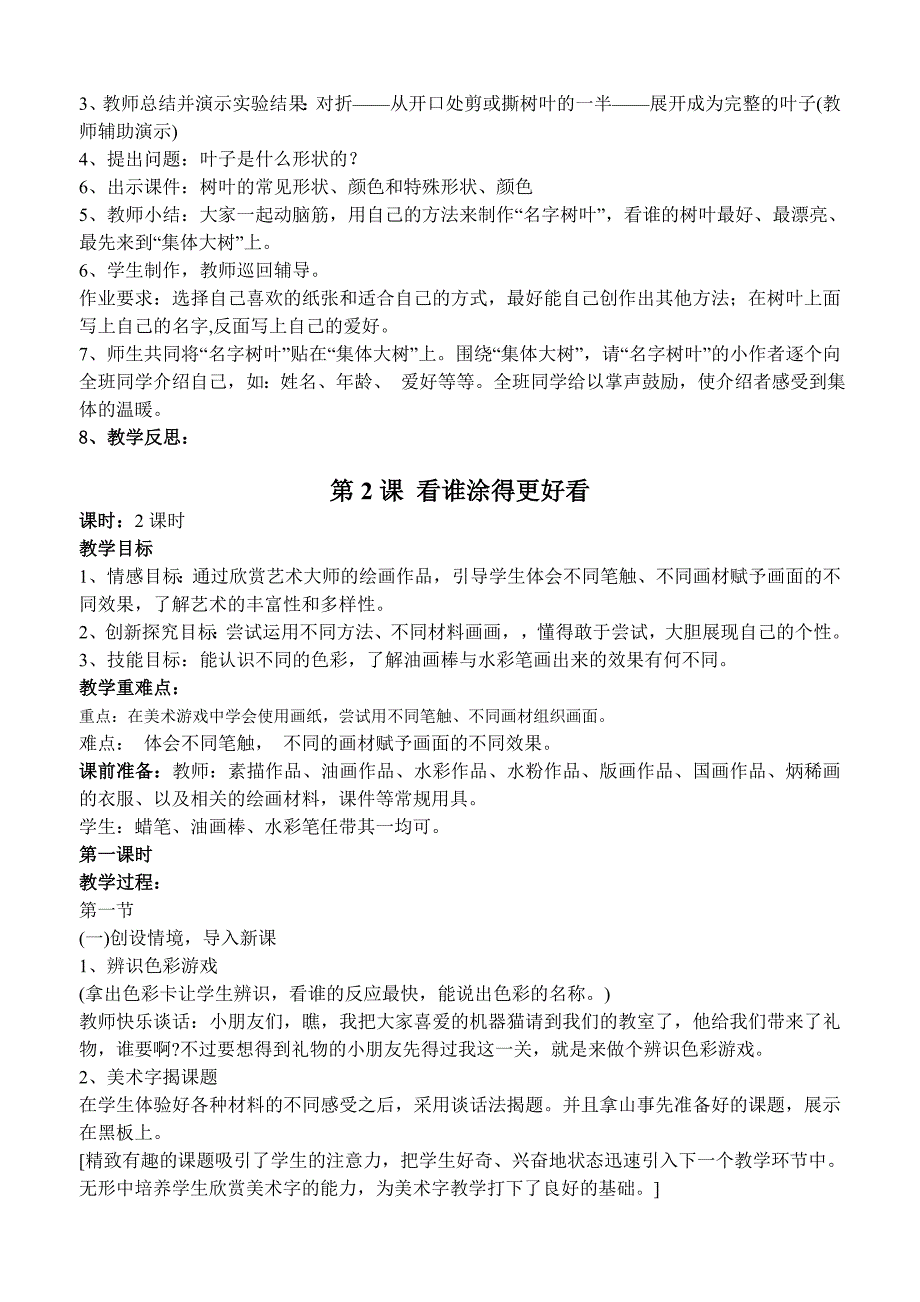 3、教师总结并演示实验结果: 对折——从开口处剪或撕树叶的一半——展开成为完整的叶子(教师辅助演示)
4、提出问题：叶子是什么形状的？
6、出示课件：树叶的常见形状、颜色和特殊形状、颜色
5、教师小结：大家一起动脑筋，用自己的方法来制作“名字树叶”，看谁的树叶最好、最漂亮、最先来到“集体大树”上。
6、学生制作，教师巡回辅导。
作业要求：选择自己喜欢的纸张和适合自己的方式，最好能自己创作出其他方法；在树叶上面写上自己的名字,反面写上自己的爱好。
7、师生共同将“名字树叶”贴在“集体大树”上。围绕“集体大树”，请“名字树叶”的小作者逐个向全班同学介绍自己，如：姓名、年龄、 爱好等等。全班同学给以掌声鼓励，使介绍者感受到集体的温暖。
8、教学反思：

第 2 课 看谁涂得更好看

课时：2 课时
教学目标
1、情感目标: 通过欣赏艺术大师的绘画作品，引导学生体会不同笔触、不同画材赋予画面的不同效果，了解艺术的丰富性和多样性。
2、创新探究目标: 尝试运用不同方法、不同材料画画，，懂得敢于尝试，大胆展现自己的个性。
3、技能目标：能认识不同的色彩，了解油画棒与水彩笔画出来的效果有何不同。
教学重难点：
重点：在美术游戏中学会使用画纸，尝试用不同笔触、不同画材组织画面。
难点： 体会不同笔触， 不同的画材赋予画面的不同效果。
课前准备：教师：素描作品、油画作品、水彩作品、水粉作品、版画作品、国画作品、炳稀画的衣服、以及相关的绘画材料，课件等常规用具。
学生：蜡笔、油画棒、水彩笔任带其一均可。
第一课时
教学过程：
第一节
(一)创设情境，导入新课
1、辨识色彩游戏
(拿出色彩卡让学生辨识，看谁的反应最快，能说出色彩的名称。)
教师快乐谈话：小朋友们，瞧，我把大家喜爱的机器猫请到我们的教室了，他给我们带来了礼物，谁要啊?不过要想得到礼物的小朋友先得过我这一关，就是来做个辨识色彩游戏。
2、美术字揭课题
在学生体验好各种材料的不同感受之后，采用谈话法揭题。并且拿山事先准备好的课题，展示在黑板上。
[精致有趣的课题吸引了学生的注意力，把学生好奇、兴奋地状态迅速引入下一个教学环节中。无形中培养学生欣赏美术字的能力，为美术字教学打下了良好的基础。]